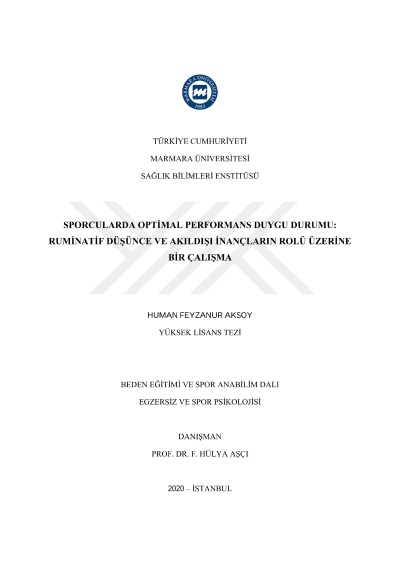 MARMARA ÜNİVERSİTESİ 1883

TÜRKİYE CUMHURİYETİ

MARMARA ÜNİVERSİTESİ

SAĞLIK BİLİMLERİ ENSTİTÜSÜ

SPORCULARDA OPTİMAL PERFORMANS DUYGU DURUMU: RUMİNATİF DÜŞÜNCE VE AKILDIŞI İNANÇLARIN ROLÜ ÜZERİNE BİR ÇALIŞMA

HUMAN FEYZANUR AKSOY

YÜKSEK LİSANS TEZİ

BEDEN EĞİTİMİ VE SPOR ANABİLİM DALI

EGZERSİZ VE SPOR PSİKOLOJİSİ

DANIŞMAN

PROF. DR. F. HÜLYA AŞÇI

2020 – İSTANBUL